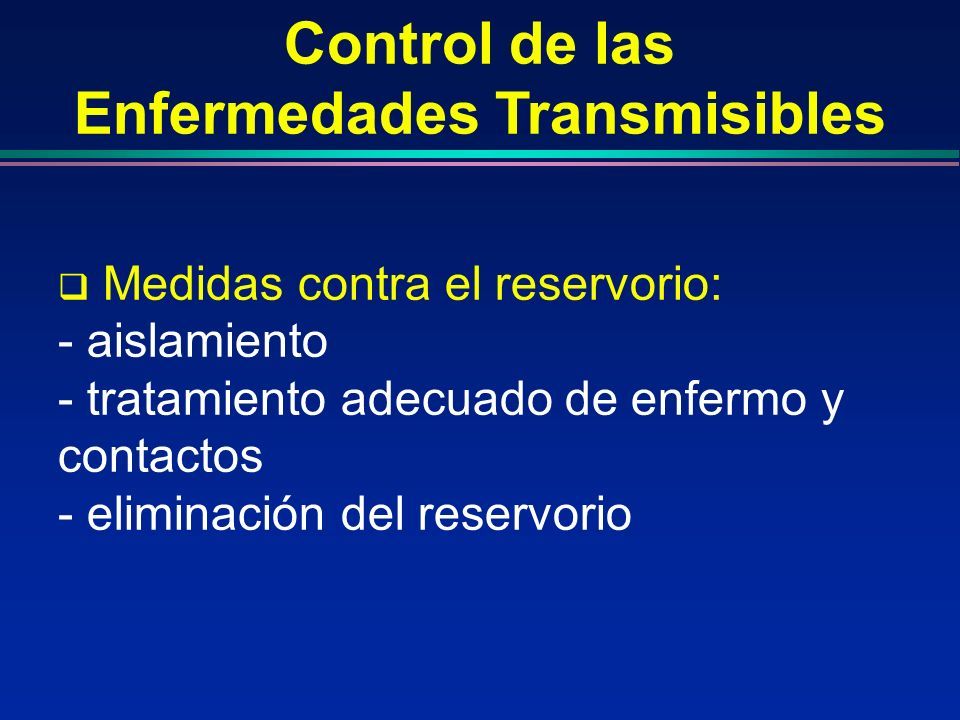 Control de las
Enfermedades Transmisibles

❑ Medidas contra el reservorio:
- aislamiento
- tratamiento adecuado de enfermo y contactos
- eliminación del reservorio